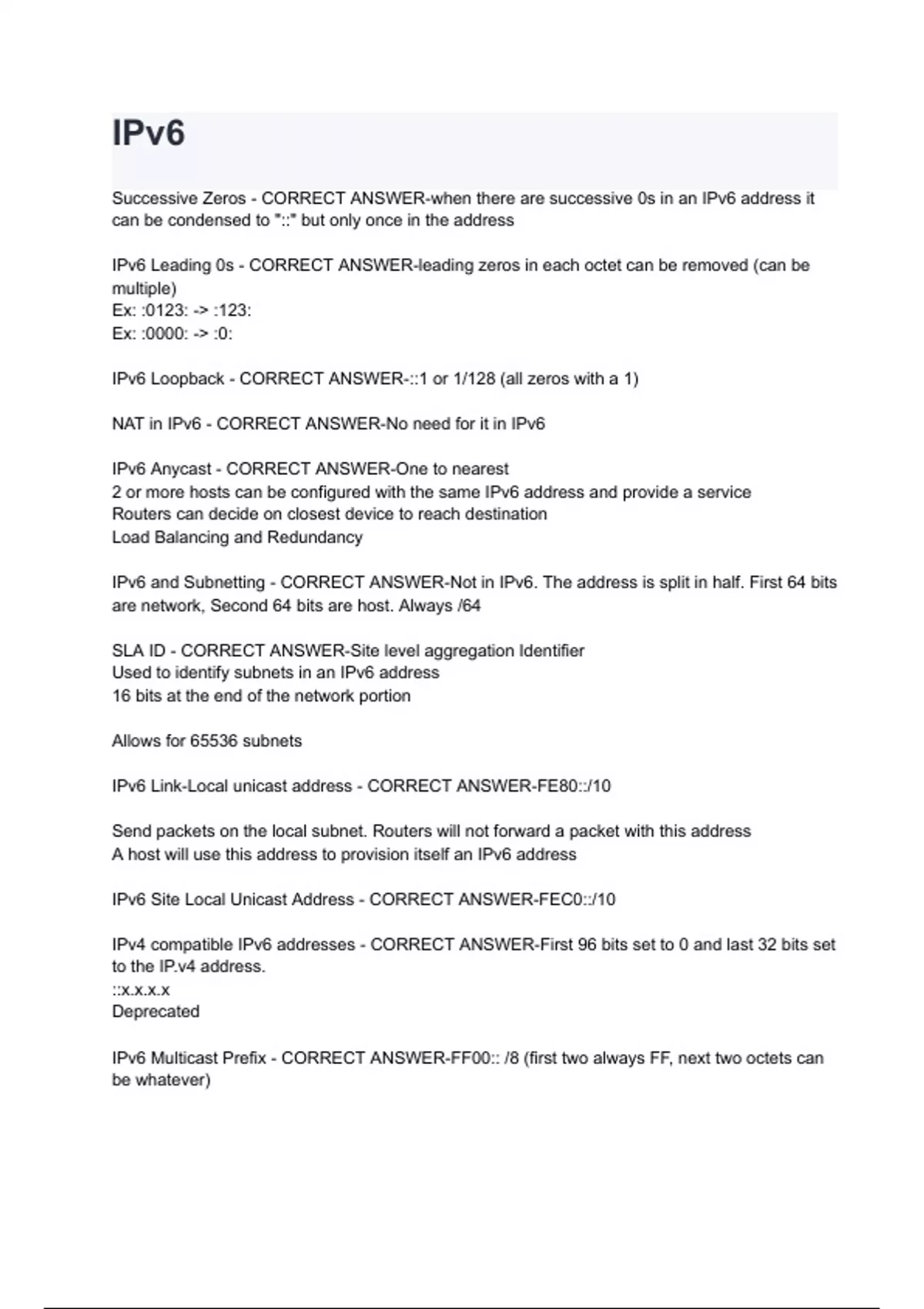 IPv6

Successive Zeros - CORRECT ANSWER-when there are successive 0s in an IPv6 address it can be condensed to "::" but only once in the address

IPv6 Leading 0s - CORRECT ANSWER-leading zeros in each octet can be removed (can be multiple)
Ex: :0123: -> :123:
Ex: :0000: -> :0:

IPv6 Loopback - CORRECT ANSWER-::1 or 1/128 (all zeros with a 1)

NAT in IPv6 - CORRECT ANSWER-No need for it in IPv6

IPv6 Anycast - CORRECT ANSWER-One to nearest
2 or more hosts can be configured with the same IPv6 address and provide a service
Routers can decide on closest device to reach destination
Load Balancing and Redundancy

IPv6 and Subnetting - CORRECT ANSWER-Not in IPv6. The address is split in half. First 64 bits are network, Second 64 bits are host. Always /64

SLA ID - CORRECT ANSWER-Site level aggregation Identifier
Used to identify subnets in an IPv6 address
16 bits at the end of the network portion

Allows for 65536 subnets

IPv6 Link-Local unicast address - CORRECT ANSWER-FE80::/10

Send packets on the local subnet. Routers will not forward a packet with this address
A host will use this address to provision itself an IPv6 address

IPv6 Site Local Unicast Address - CORRECT ANSWER-FEC0::/10

IPv4 compatible IPv6 addresses - CORRECT ANSWER-First 96 bits set to 0 and last 32 bits set to the IP.v4 address.
::x.x.x.x
Deprecated

IPv6 Multicast Prefix - CORRECT ANSWER-FF00:: /8 (first two always FF, next two octets can be whatever)